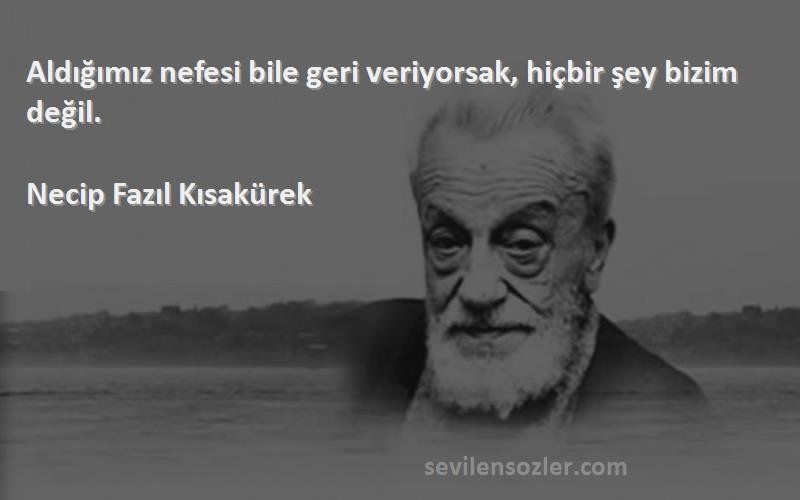 Aldığımız nefesi bile geri veriyorsak, hiçbir şey bizim değil.

Necip Fazıl Kısakürek

sevilensozler.com